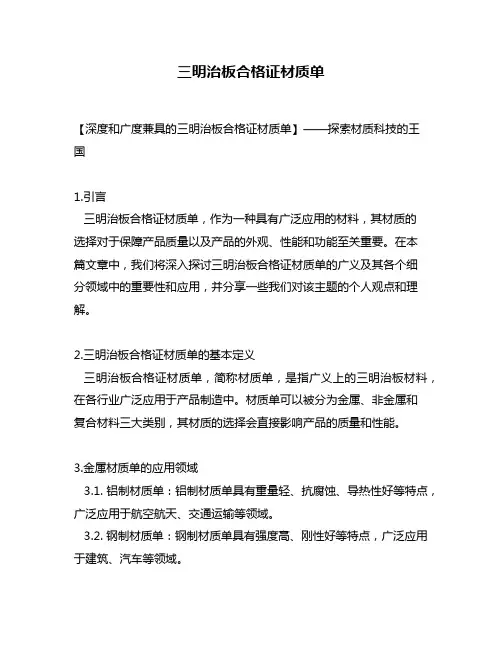 三明治板合格证材质单

【深度和广度兼具的三明治板合格证材质单】——探索材质科技的王国

1.引言
三明治板合格证材质单，作为一种具有广泛应用的材料，其材质的选择对于保障产品质量以及产品的外观、性能和功能至关重要。在本篇文章中，我们将深入探讨三明治板合格证材质单的广义及其各个细分领域中的重要性和应用，并分享一些我们对该主题的个人观点和理解。

2.三明治板合格证材质单的基本定义
三明治板合格证材质单，简称材质单，是指广义上的三明治板材料，在各行业广泛应用于产品制造中。材质单可以被分为金属、非金属和复合材料三大类别，其材质的选择会直接影响产品的质量和性能。

3.金属材质单的应用领域
3.1. 铝制材质单：铝制材质单具有重量轻、抗腐蚀、导热性好等特点，广泛应用于航空航天、交通运输等领域。
3.2. 钢制材质单：钢制材质单具有强度高、刚性好等特点，广泛应用于建筑、汽车等领域。